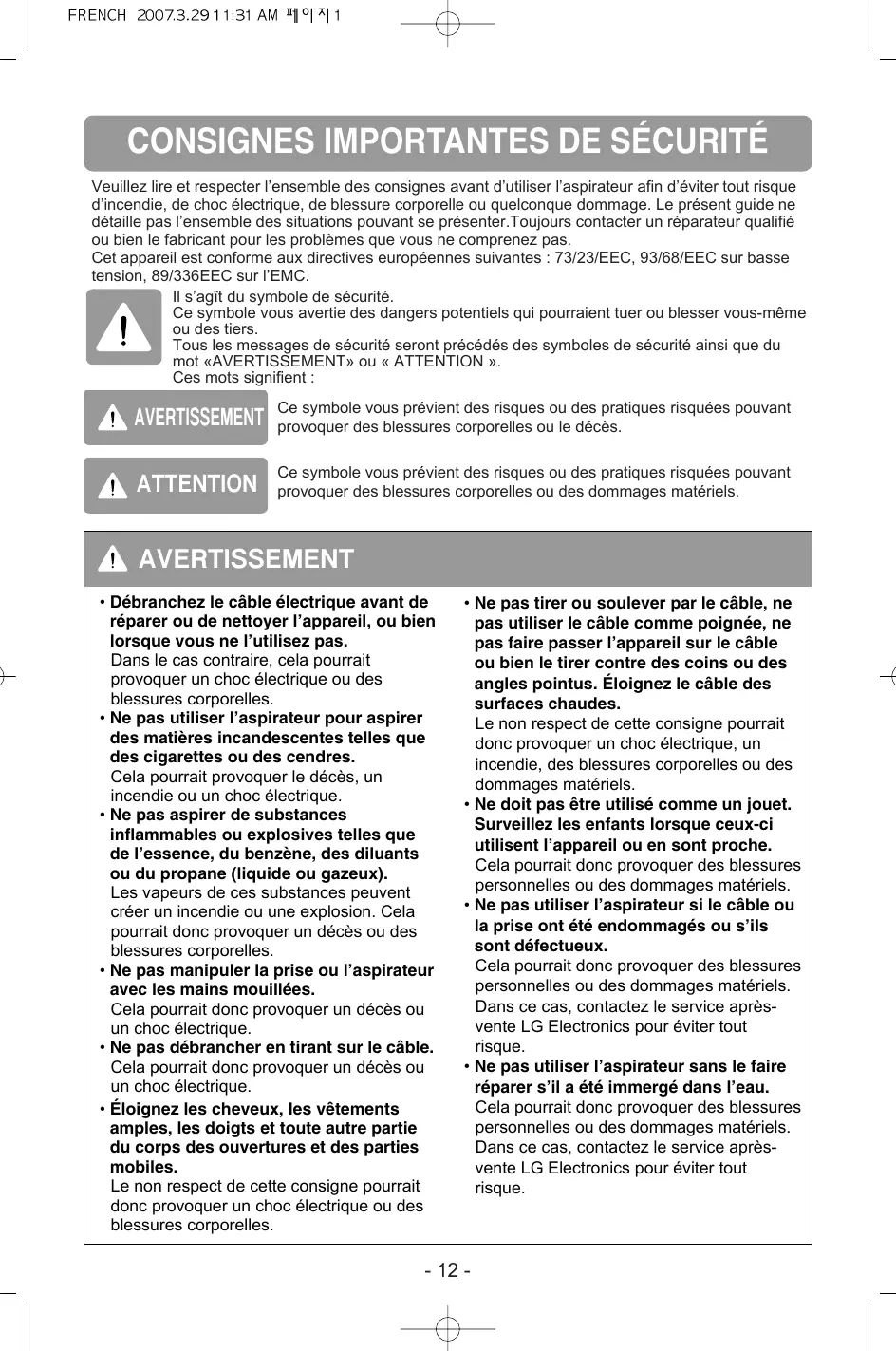 FRENCH 2007.3.29 11:31 AM 페이지 1

CONSIGNES IMPORTANTES DE SÉCURITÉ

Veuillez lire et respecter l'ensemble des consignes avant d'utiliser l'aspirateur afin d'éviter tout risque d'incendie, de choc électrique, de blessure corporelle ou quelconque dommage. Le présent guide ne détaille pas l'ensemble des situations pouvant se présenter.Toujours contacter un réparateur qualifié ou bien le fabricant pour les problèmes que vous ne comprenez pas.
Cet appareil est conforme aux directives européennes suivantes : 73/23/EEC, 93/68/EEC sur basse tension, 89/336EEC sur l'EMC.

Il s'agît du symbole de sécurité.
Ce symbole vous avertie des dangers potentiels qui pourraient tuer ou blesser vous-même ou des tiers.
Tous les messages de sécurité seront précédés des symboles de sécurité ainsi que du mot «AVERTISSEMENT» ou « ATTENTION ».
Ces mots signifient :

AVERTISSEMENT
Ce symbole vous prévient des risques ou des pratiques risquées pouvant provoquer des blessures corporelles ou le décès.

ATTENTION
Ce symbole vous prévient des risques ou des pratiques risquées pouvant provoquer des blessures corporelles ou des dommages matériels.

AVERTISSEMENT

• Débranchez le câble électrique avant de réparer ou de nettoyer l'appareil, ou bien lorsque vous ne l'utilisez pas.
Dans le cas contraire, cela pourrait provoquer un choc électrique ou des blessures corporelles.
• Ne pas utiliser l'aspirateur pour aspirer des matières incandescentes telles que des cigarettes ou des cendres.
Cela pourrait provoquer le décès, un incendie ou un choc électrique.
• Ne pas aspirer de substances inflammables ou explosives telles que de l'essence, du benzène, des diluants ou du propane (liquide ou gazeux).
Les vapeurs de ces substances peuvent créer un incendie ou une explosion. Cela pourrait donc provoquer un décès ou des blessures corporelles.
• Ne pas manipuler la prise ou l'aspirateur avec les mains mouillées.
Cela pourrait donc provoquer un décès ou un choc électrique.
• Ne pas débrancher en tirant sur le câble.
Cela pourrait donc provoquer un décès ou un choc électrique.
• Éloignez les cheveux, les vêtements amples, les doigts et toute autre partie du corps des ouvertures et des parties mobiles.
Le non respect de cette consigne pourrait donc provoquer un choc électrique ou des blessures corporelles.

• Ne pas tirer ou soulever par le câble, ne pas utiliser le câble comme poignée, ne pas faire passer l'appareil sur le câble ou bien le tirer contre des coins ou des angles pointus. Éloignez le câble des surfaces chaudes.
Le non respect de cette consigne pourrait donc provoquer un choc électrique, un incendie, des blessures corporelles ou des dommages matériels.
• Ne doit pas être utilisé comme un jouet. Surveillez les enfants lorsque ceux-ci utilisent l'appareil ou en sont proche.
Cela pourrait donc provoquer des blessures personnelles ou des dommages matériels.
• Ne pas utiliser l'aspirateur si le câble ou la prise ont été endommagés ou s'ils sont défectueux.
Cela pourrait donc provoquer des blessures personnelles ou des dommages matériels. Dans ce cas, contactez le service après-vente LG Electronics pour éviter tout risque.
• Ne pas utiliser l'aspirateur sans le faire réparer s'il a été immergé dans l'eau.
Cela pourrait donc provoquer des blessures personnelles ou des dommages matériels. Dans ce cas, contactez le service après-vente LG Electronics pour éviter tout risque.

- 12 -